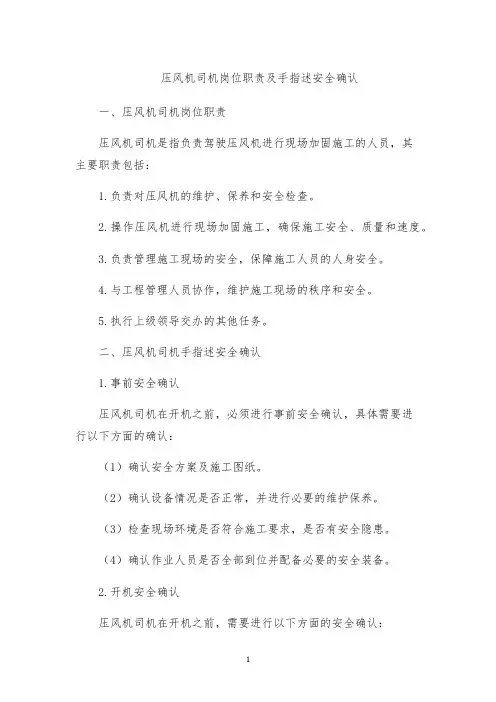 压风机司机岗位职责及手指述安全确认

一、压风机司机岗位职责

压风机司机是指负责驾驶压风机进行现场加固施工的人员，其主要职责包括：

1.负责对压风机的维护、保养和安全检查。

2.操作压风机进行现场加固施工，确保施工安全、质量和速度。

3.负责管理施工现场的安全，保障施工人员的人身安全。

4.与工程管理人员协作，维护施工现场的秩序和安全。

5.执行上级领导交办的其他任务。

二、压风机司机手指述安全确认

1.事前安全确认

压风机司机在开机之前，必须进行事前安全确认，具体需要进行以下方面的确认：

（1）确认安全方案及施工图纸。

（2）确认设备情况是否正常，并进行必要的维护保养。

（3）检查现场环境是否符合施工要求，是否有安全隐患。

（4）确认作业人员是否全部到位并配备必要的安全装备。

2.开机安全确认

压风机司机在开机之前，需要进行以下方面的安全确认：

1